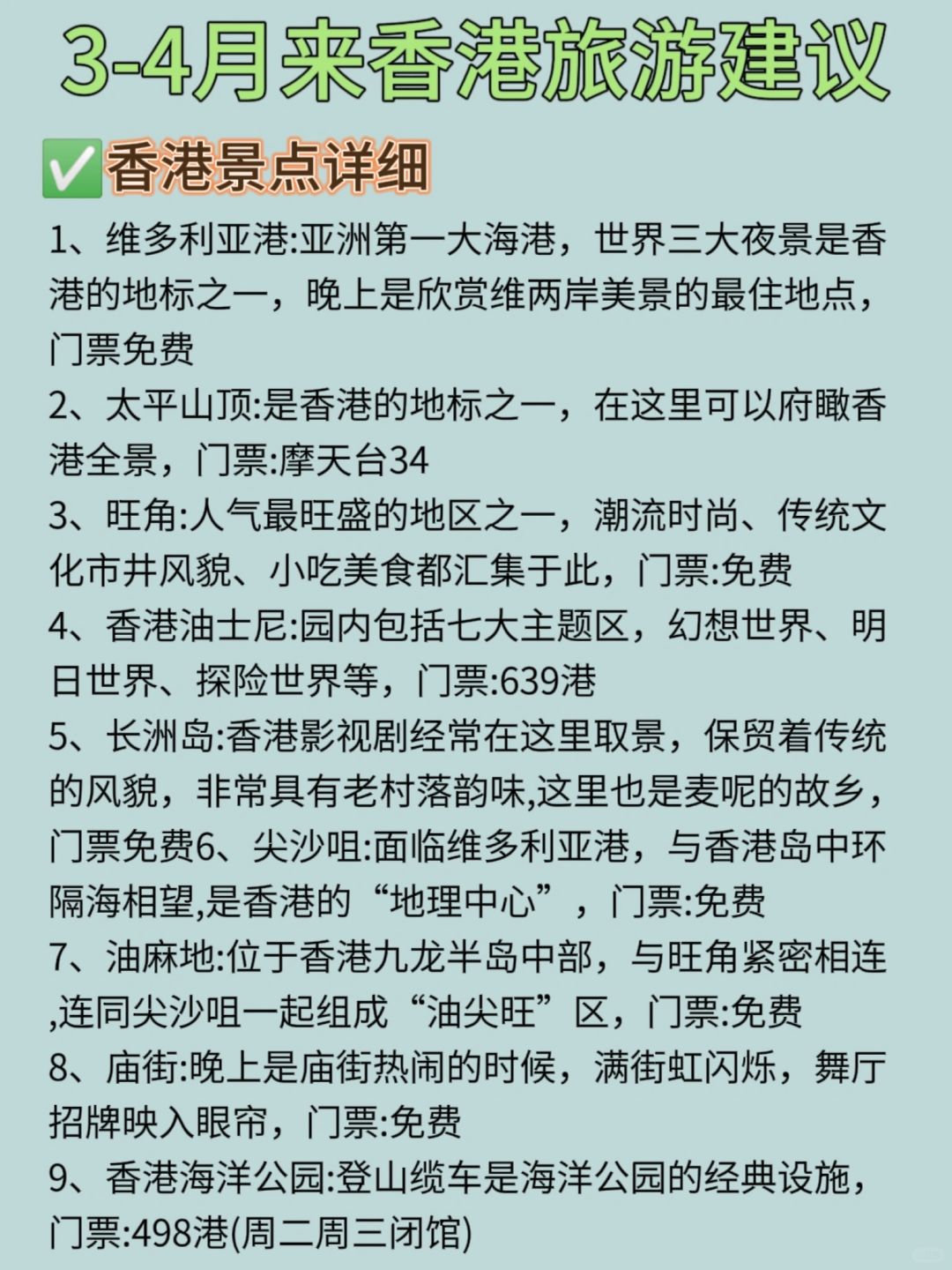 3-4月来香港旅游建议

✅香港景点详细

1、维多利亚港:亚洲第一大海港，世界三大夜景是香港的地标之一，晚上是欣赏维两岸美景的最佳地点，门票免费

2、太平山顶:是香港的地标之一，在这里可以府瞰香港全景，门票:摩天台34

3、旺角:人气最旺盛的地区之一，潮流时尚、传统文化市井风貌、小吃美食都汇集于此，门票:免费

4、香港油士尼:园内包括七大主题区，幻想世界、明日世界、探险世界等，门票:639港

5、长洲岛:香港影视剧经常在这里取景，保贸着传统的风貌，非常具有老村落韵味,这里也是麦呢的故乡，门票免费6、尖沙咀:面临维多利亚港，与香港岛中环隔海相望,是香港的“地理中心”，门票:免费

7、油麻地:位于香港九龙半岛中部，与旺角紧密相连,连同尖沙咀一起组成“油尖旺”区，门票:免费

8、庙街:晚上是庙街热闹的时候，满街虹闪烁，舞厅招牌映入眼帘，门票:免费

9、香港海洋公园:登山缆车是海洋公园的经典设施，门票:498港(周二周三闭馆)